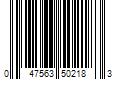 0 47563 50218 3